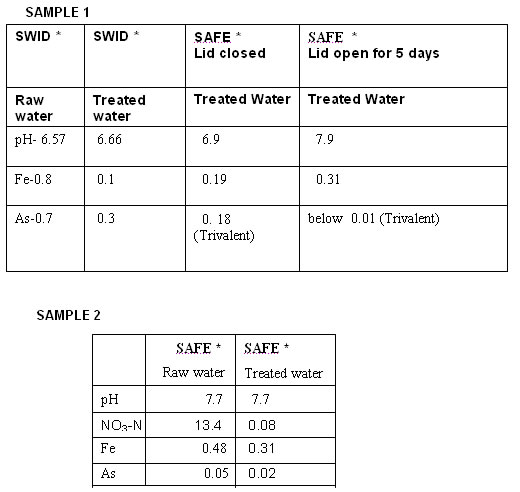 SAMPLE 1

| SWID * | SWID * | SAFE * Lid closed | SAFE * Lid open for 5 days |
|---|---|---|---|
| Raw water | Treated water | Treated Water | Treated Water |
| pH- 6.57 | 6.66 | 6.9 | 7.9 |
| Fe-0.8 | 0.1 | 0.19 | 0.31 |
| As-0.7 | 0.3 | 0. 18 (Trivalent) | below 0.01 (Trivalent) |

SAMPLE 2

| | SAFE * Raw water | SAFE * Treated water |
|---|---|---|
| pH | 7.7 | 7.7 |
| $NO_3$-N | 13.4 | 0.08 |
| Fe | 0.48 | 0.31 |
| As | 0.05 | 0.02 |